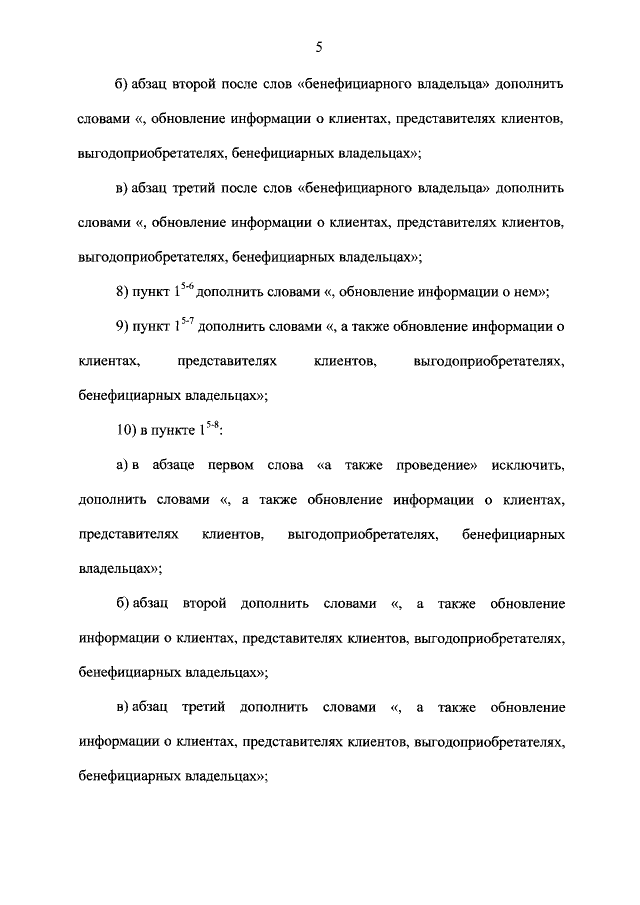 5

б) абзац второй после слов «бенефициарного владельца» дополнить словами «, обновление информации о клиентах, представителях клиентов, выгодоприобретателях, бенефициарных владельцах»;

в) абзац третий после слов «бенефициарного владельца» дополнить словами «, обновление информации о клиентах, представителях клиентов, выгодоприобретателях, бенефициарных владельцах»;

8) пункт $1^{5-6}$ дополнить словами «, обновление информации о нем»;

9) пункт $1^{5-7}$ дополнить словами «, а также обновление информации о клиентах, представителях клиентов, выгодоприобретателях, бенефициарных владельцах»;

10) в пункте $1^{5-8}$:

а) в абзаце первом слова «а также проведение» исключить, дополнить словами «, а также обновление информации о клиентах, представителях клиентов, выгодоприобретателях, бенефициарных владельцах»;

б) абзац второй дополнить словами «, а также обновление информации о клиентах, представителях клиентов, выгодоприобретателях, бенефициарных владельцах»;

в) абзац третий дополнить словами «, а также обновление информации о клиентах, представителях клиентов, выгодоприобретателях, бенефициарных владельцах»;